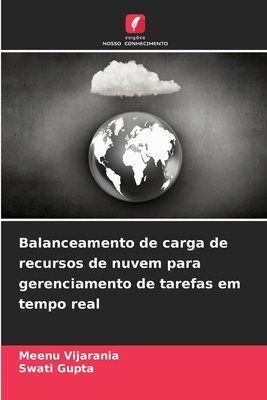 EDIÇÕES
NOSSO CONHECIMENTO

Balanceamento de carga de recursos de nuvem para gerenciamento de tarefas em tempo real

Meenu Vijarania
Swati Gupta